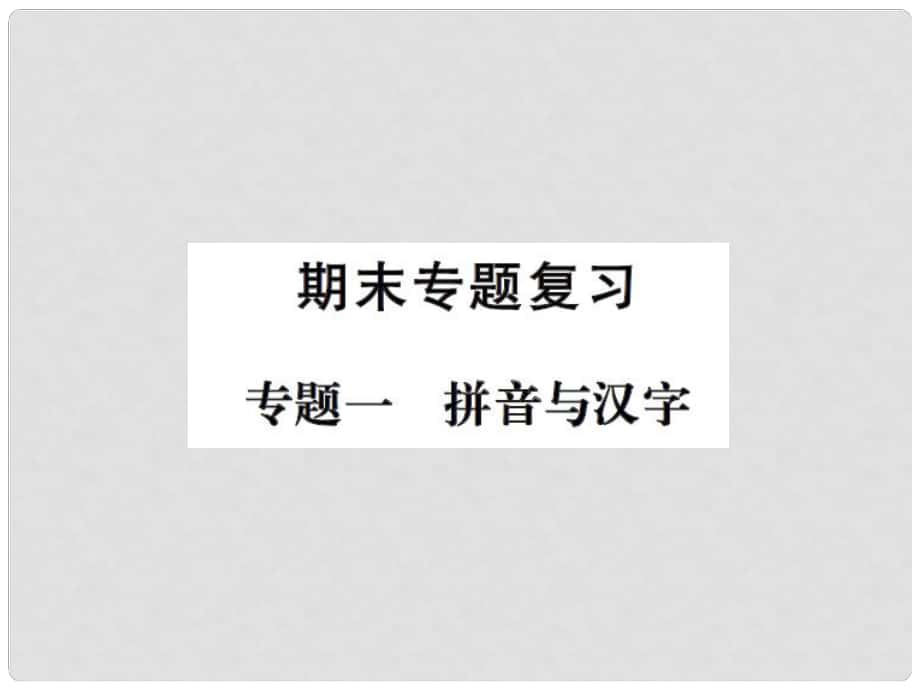 期末专题复习

专题一　拼音与汉字